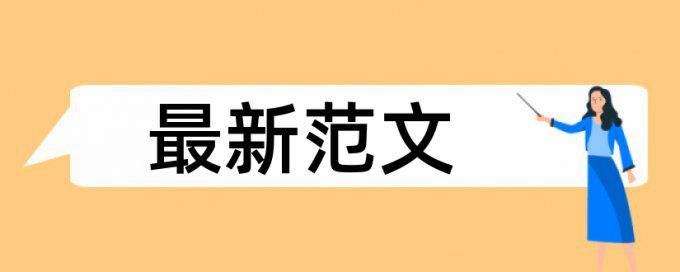 最新范文